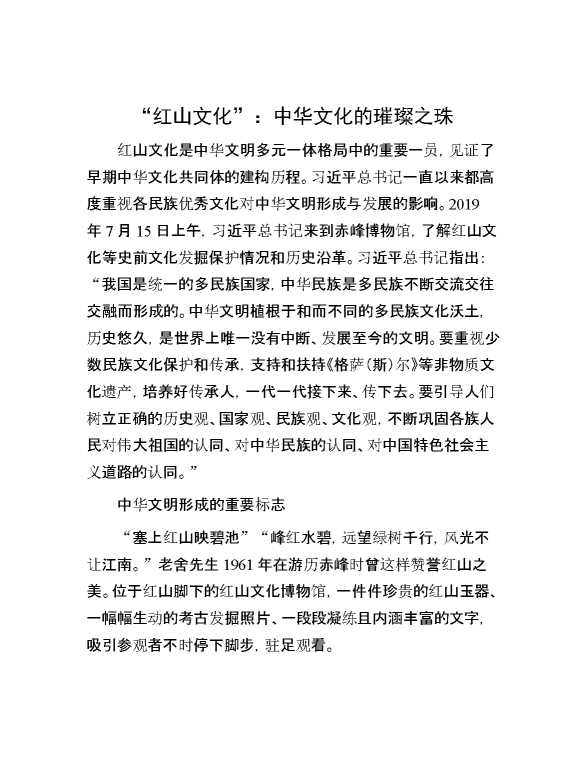 “红山文化”：中华文化的璀璨之珠

红山文化是中华文明多元一体格局中的重要一员，见证了早期中华文化共同体的建构历程。习近平总书记一直以来都高度重视各民族优秀文化对中华文明形成与发展的影响。2019年7月15日上午，习近平总书记来到赤峰博物馆，了解红山文化等史前文化发掘保护情况和历史沿革。习近平总书记指出：“我国是统一的多民族国家，中华民族是多民族不断交流交往交融而形成的。中华文明植根于和而不同的多民族文化沃土，历史悠久，是世界上唯一没有中断、发展至今的文明。要重视少数民族文化保护和传承，支持和扶持《格萨（斯）尔》等非物质文化遗产，培养好传承人，一代一代接下来、传下去。要引导人们树立正确的历史观、国家观、民族观、文化观，不断巩固各族人民对伟大祖国的认同、对中华民族的认同、对中国特色社会主义道路的认同。”

中华文明形成的重要标志

“塞上红山映碧池”“峰红水碧，远望绿树千行，风光不让江南。”老舍先生1961年在游历赤峰时曾这样赞誉红山之美。位于红山脚下的红山文化博物馆，一件件珍贵的红山玉器、一幅幅生动的考古发掘照片、一段段凝练且内涵丰富的文字，吸引参观者不时停下脚步，驻足观看。